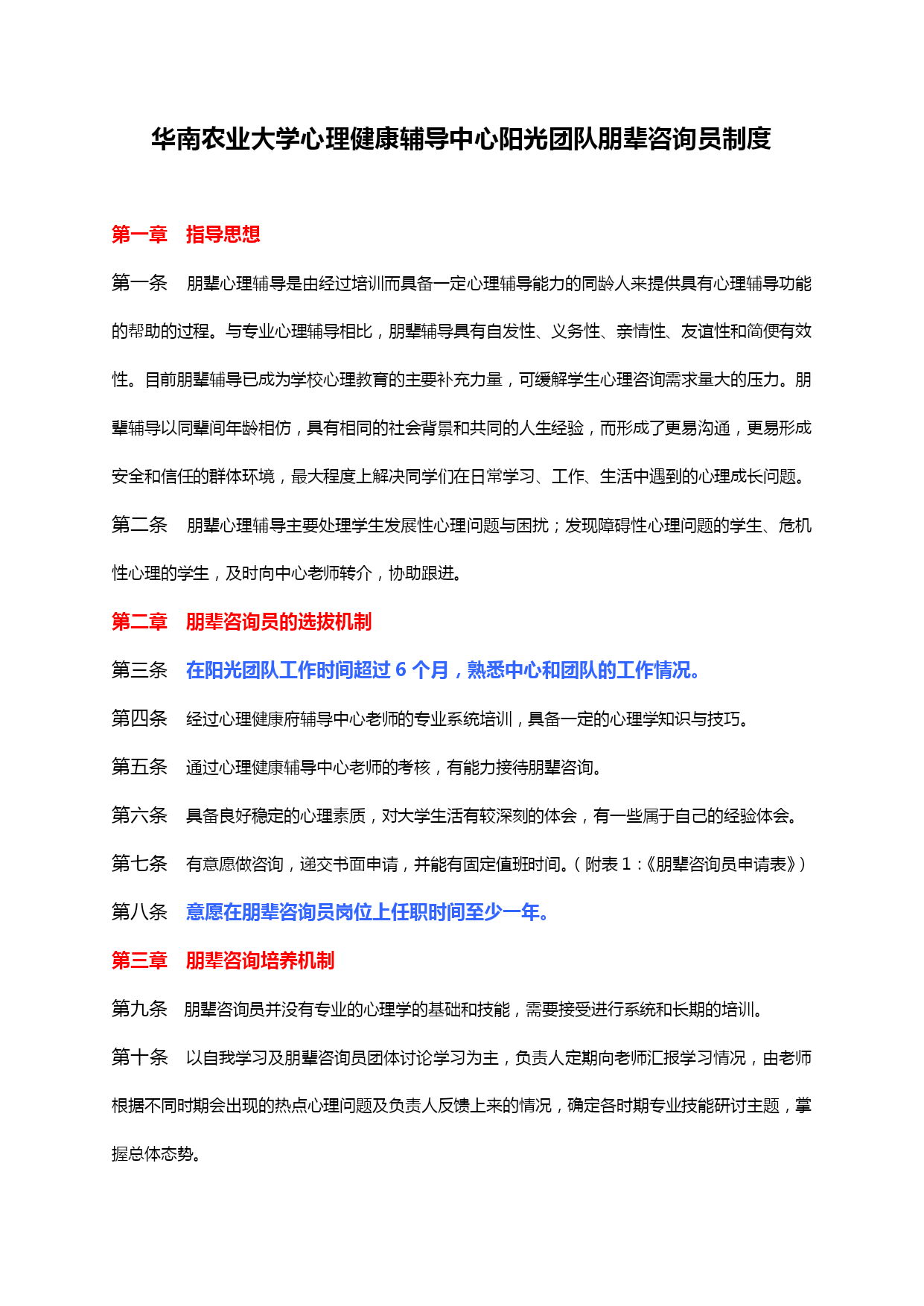 华南农业大学心理健康辅导中心阳光团队朋辈咨询员制度

第一章　指导思想

第一条　朋辈心理辅导是由经过培训而具备一定心理辅导能力的同龄人来提供具有心理辅导功能的帮助的过程。与专业心理辅导相比，朋辈辅导具有自发性、义务性、亲情性、友谊性和简便有效性。目前朋辈辅导已成为学校心理教育的主要补充力量，可缓解学生心理咨询需求量大的压力。朋辈辅导以同辈间年龄相仿，具有相同的社会背景和共同的人生经验，而形成了更易沟通，更易形成安全和信任的群体环境，最大程度上解决同学们在日常学习、工作、生活中遇到的心理成长问题。

第二条　朋辈心理辅导主要处理学生发展性心理问题与困扰；发现障碍性心理问题的学生、危机性心理的学生，及时向中心老师转介，协助跟进。

第二章　朋辈咨询员的选拔机制

第三条　在阳光团队工作时间超过 6 个月，熟悉中心和团队的工作情况。

第四条　经过心理健康府辅导中心老师的专业系统培训，具备一定的心理学知识与技巧。

第五条　通过心理健康辅导中心老师的考核，有能力接待朋辈咨询。

第六条　具备良好稳定的心理素质，对大学生活有较深刻的体会，有一些属于自己的经验体会。

第七条　有意愿做咨询，递交书面申请，并能有固定值班时间。（附表 1：《朋辈咨询员申请表》）

第八条　意愿在朋辈咨询员岗位上任职时间至少一年。

第三章　朋辈咨询培养机制

第九条　朋辈咨询员并没有专业的心理学的基础和技能，需要接受进行系统和长期的培训。

第十条　以自我学习及朋辈咨询员团体讨论学习为主，负责人定期向老师汇报学习情况，由老师根据不同时期会出现的热点心理问题及负责人反馈上来的情况，确定各时期专业技能研讨主题，掌握总体态势。